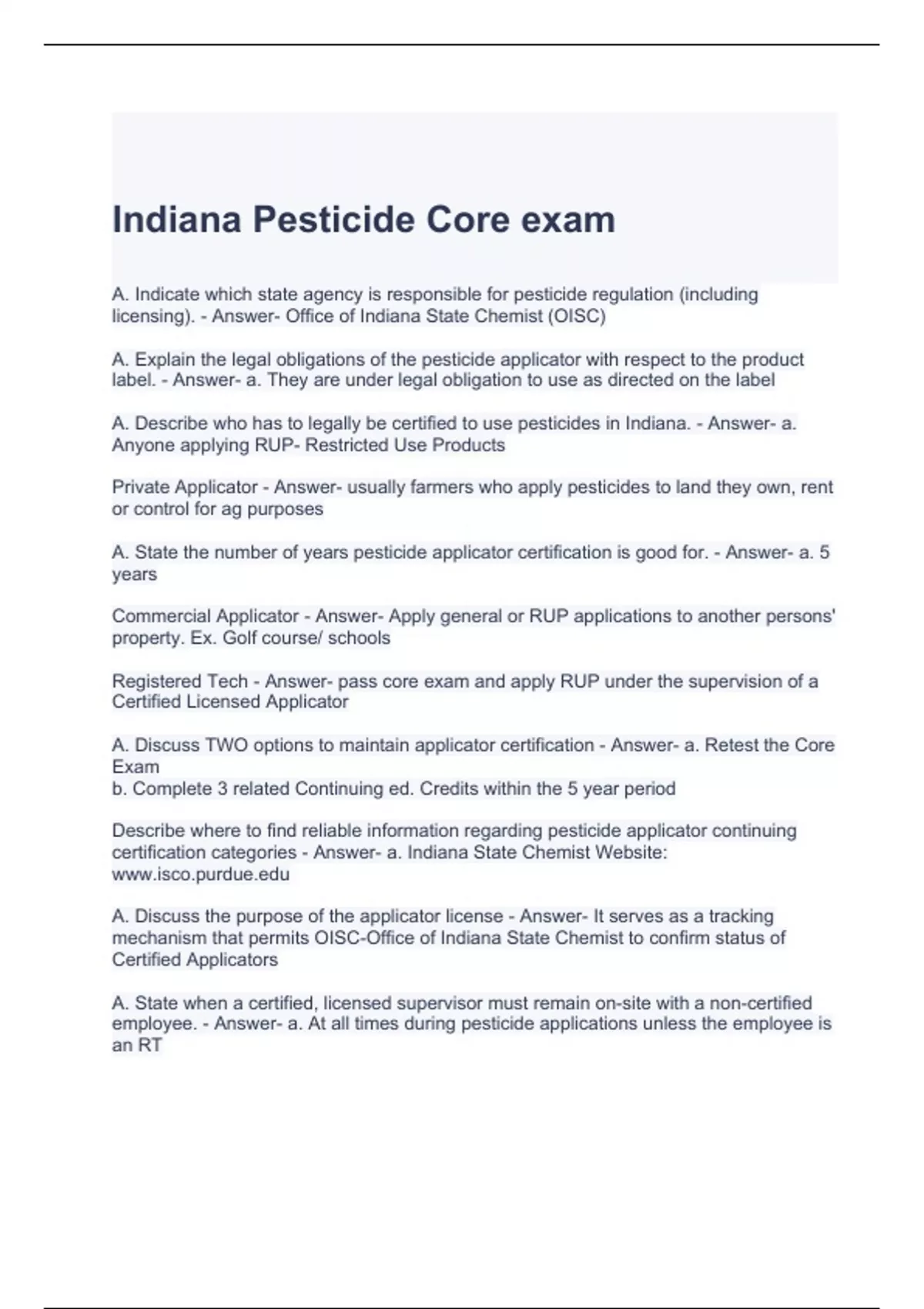 Indiana Pesticide Core exam

A. Indicate which state agency is responsible for pesticide regulation (including licensing). - Answer- Office of Indiana State Chemist (OISC)

A. Explain the legal obligations of the pesticide applicator with respect to the product label. - Answer- a. They are under legal obligation to use as directed on the label

A. Describe who has to legally be certified to use pesticides in Indiana. - Answer- a. Anyone applying RUP- Restricted Use Products

Private Applicator - Answer- usually farmers who apply pesticides to land they own, rent or control for ag purposes

A. State the number of years pesticide applicator certification is good for. - Answer- a. 5 years

Commercial Applicator - Answer- Apply general or RUP applications to another persons' property. Ex. Golf course/ schools

Registered Tech - Answer- pass core exam and apply RUP under the supervision of a Certified Licensed Applicator

A. Discuss TWO options to maintain applicator certification - Answer- a. Retest the Core Exam
b. Complete 3 related Continuing ed. Credits within the 5 year period

Describe where to find reliable information regarding pesticide applicator continuing certification categories - Answer- a. Indiana State Chemist Website: www.isco.purdue.edu

A. Discuss the purpose of the applicator license - Answer- It serves as a tracking mechanism that permits OISC-Office of Indiana State Chemist to confirm status of Certified Applicators

A. State when a certified, licensed supervisor must remain on-site with a non-certified employee. - Answer- a. At all times during pesticide applications unless the employee is an RT